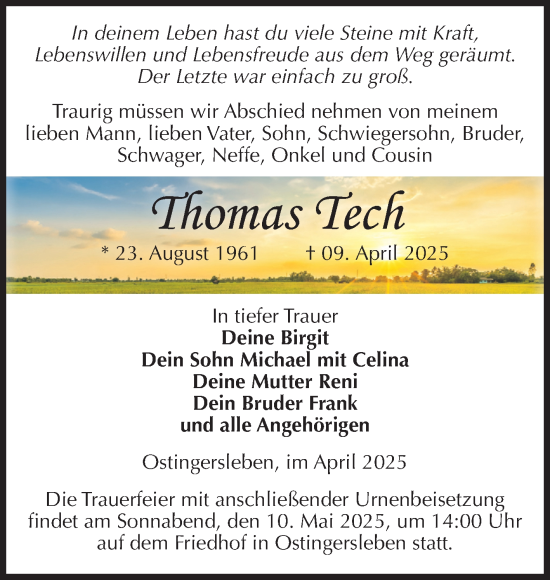 In deinem Leben hast du viele Steine mit Kraft, Lebenswillen und Lebensfreude aus dem Weg geräumt. Der Letzte war einfach zu groß.

Traurig müssen wir Abschied nehmen von meinem lieben Mann, lieben Vater, Sohn, Schwiegersohn, Bruder, Schwager, Neffe, Onkel und Cousin

Thomas Tech

* 23. August 1961 † 09. April 2025

In tiefer Trauer
Deine Birgit
Dein Sohn Michael mit Celina
Deine Mutter Reni
Dein Bruder Frank
und alle Angehörigen

Ostingersleben, im April 2025

Die Trauerfeier mit anschließender Urnenbeisetzung findet am Sonnabend, den 10. Mai 2025, um 14:00 Uhr auf dem Friedhof in Ostingersleben statt.